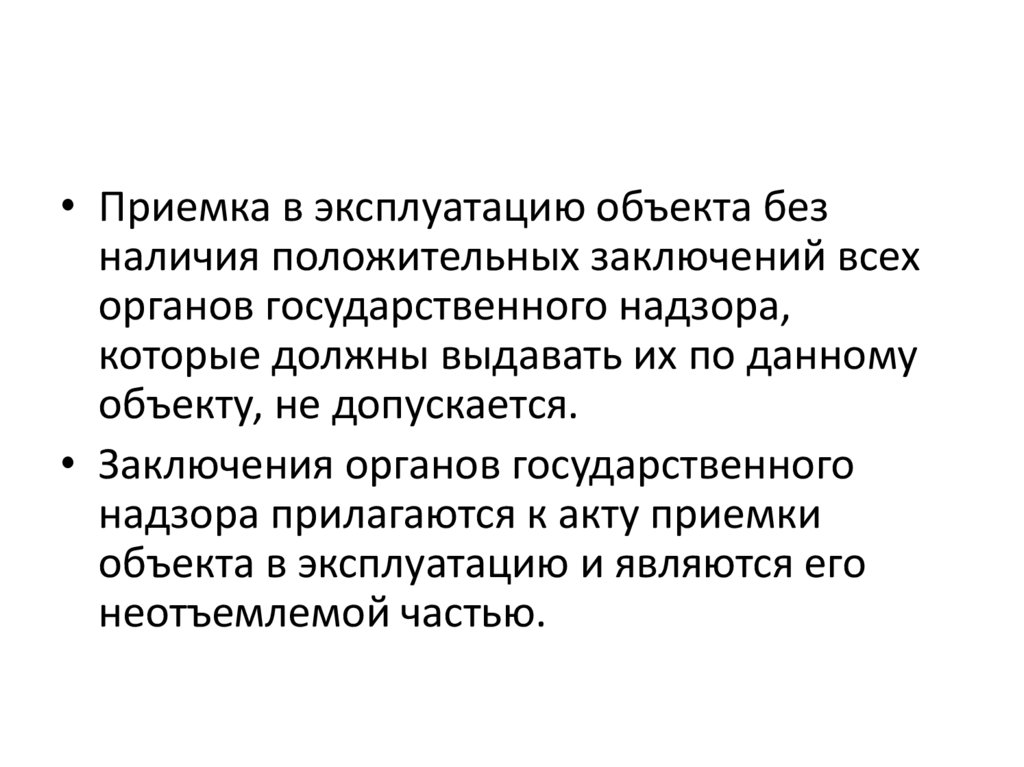 • Приемка в эксплуатацию объекта без наличия положительных заключений всех органов государственного надзора, которые должны выдавать их по данному объекту, не допускается.

• Заключения органов государственного надзора прилагаются к акту приемки объекта в эксплуатацию и являются его неотъемлемой частью.